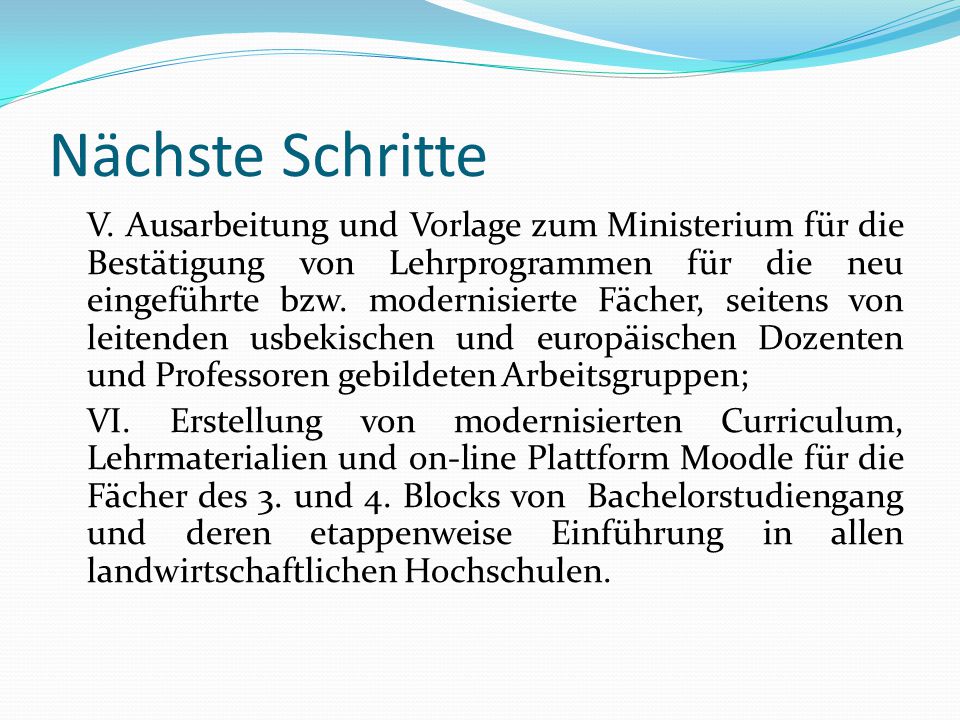 Nächste Schritte

V. Ausarbeitung und Vorlage zum Ministerium für die Bestätigung von Lehrprogrammen für die neu eingeführte bzw. modernisierte Fächer, seitens von leitenden usbekischen und europäischen Dozenten und Professoren gebildeten Arbeitsgruppen;

VI. Erstellung von modernisierten Curriculum, Lehrmaterialien und on-line Plattform Moodle für die Fächer des 3. und 4. Blocks von Bachelorstudiengang und deren etappenweise Einführung in allen landwirtschaftlichen Hochschulen.